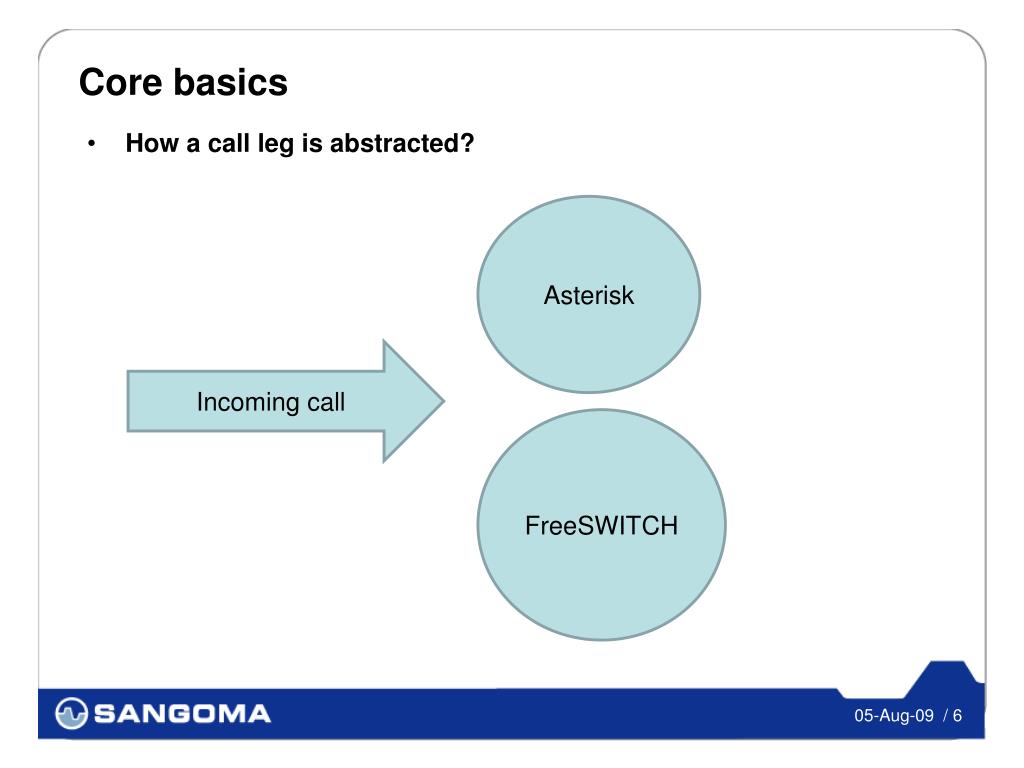 Core basics

• How a call leg is abstracted?

Incoming call

Asterisk

FreeSWITCH

SANGOMA

05-Aug-09 / 6